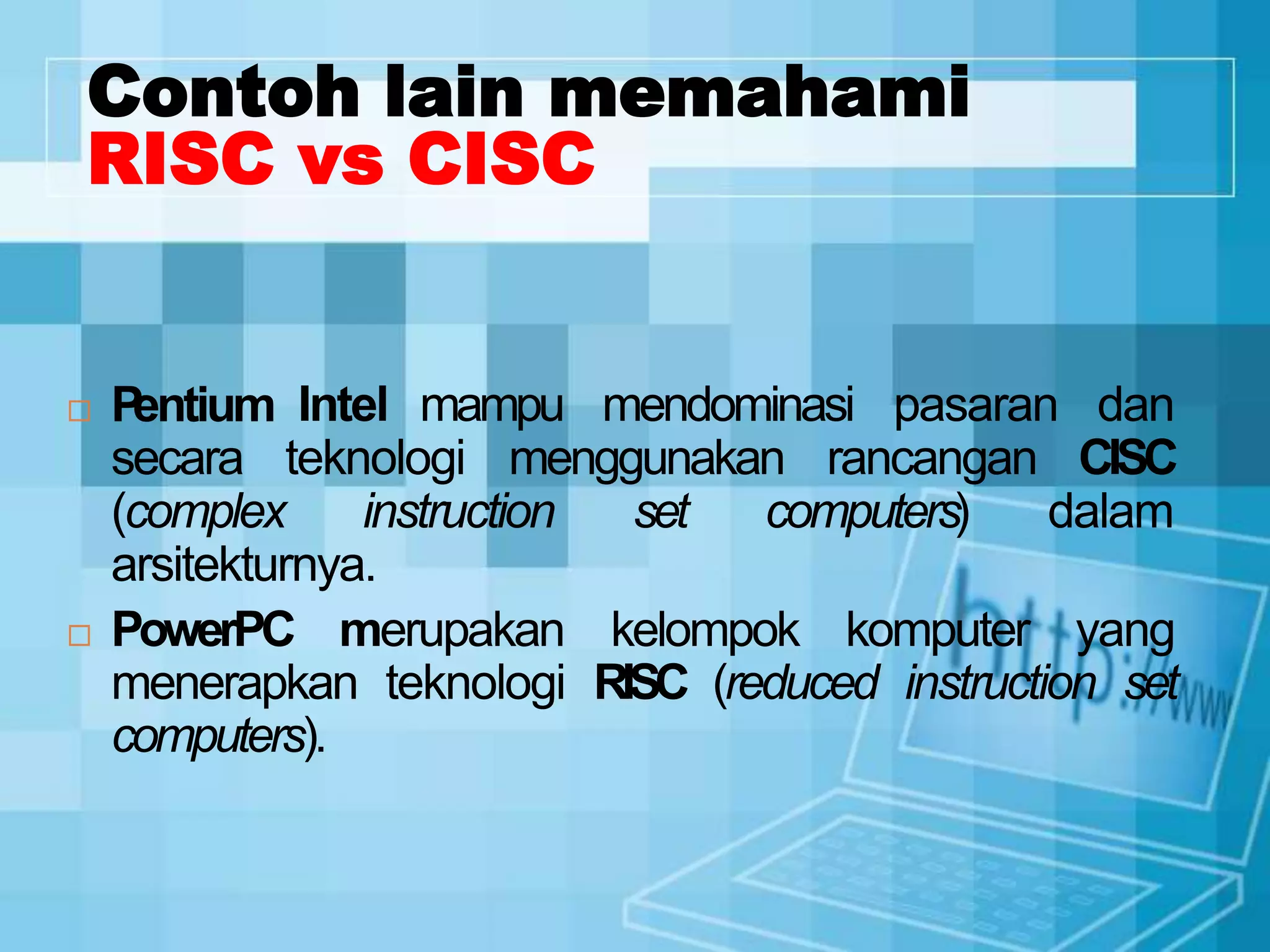 Contoh lain memahami
RISC vs CISC

□ Pentium Intel mampu mendominasi pasaran dan secara teknologi menggunakan rancangan CISC (complex instruction set computers) dalam arsitekturnya.

□ PowerPC merupakan kelompok komputer yang menerapkan teknologi RISC (reduced instruction set computers).

http://www